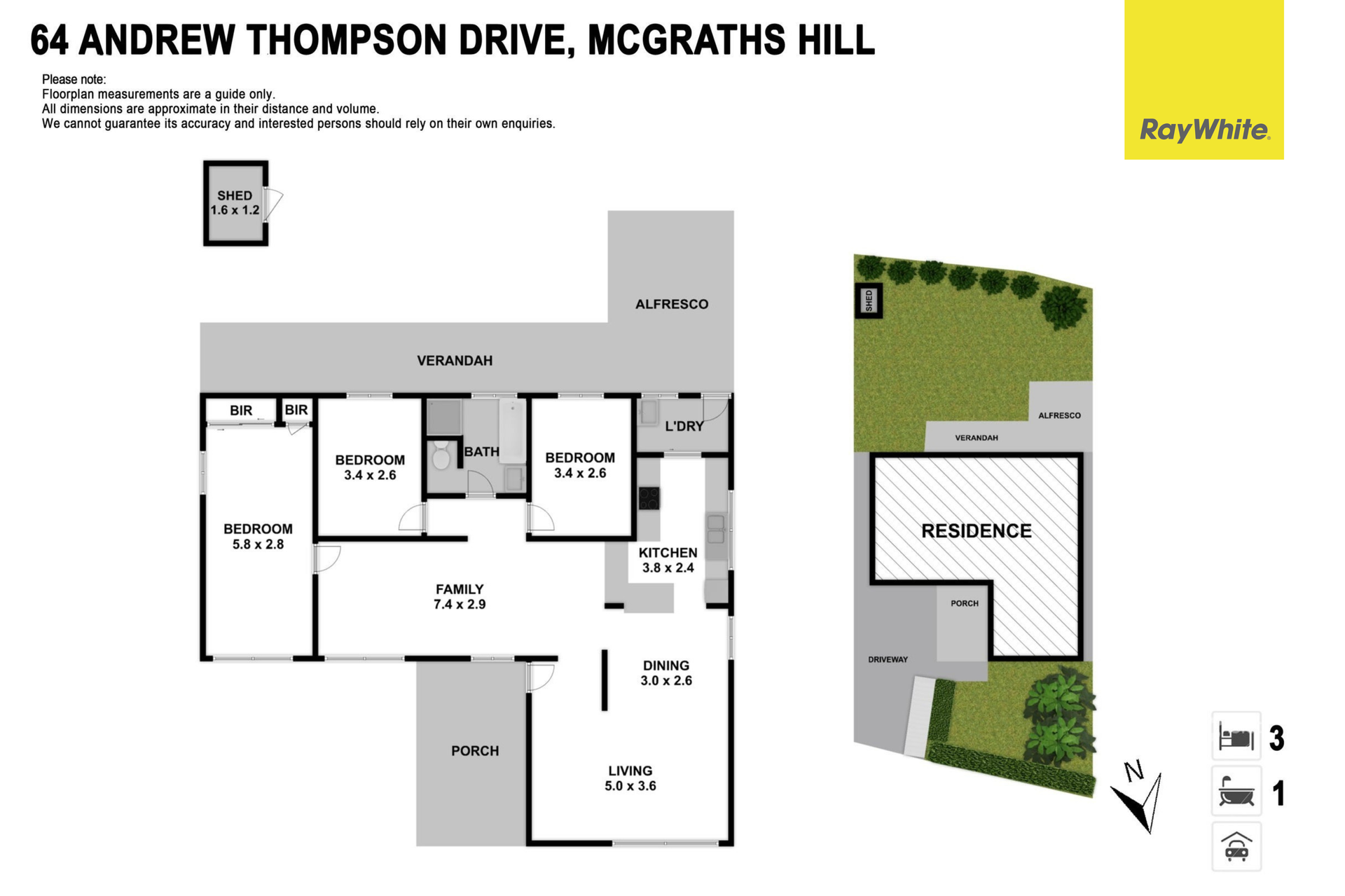 64 ANDREW THOMPSON DRIVE, MCGRATHS HILL

Please note:
Floorplan measurements are a guide only.
All dimensions are approximate in their distance and volume.
We cannot guarantee its accuracy and interested persons should rely on their own enquiries.

RayWhite

SHED
1.6 x 1.2

ALFRESCO

VERANDAH

BIR

BIR

BEDROOM
3.4 x 2.6

BATH

BEDROOM
3.4 x 2.6

L'DRY

BEDROOM
5.8 x 2.8

KITCHEN
3.8 x 2.4

FAMILY
7.4 x 2.9

DINING
3.0 x 2.6

PORCH

LIVING
5.0 x 3.6

SHED

ALFRESCO

VERANDAH

RESIDENCE

PORCH

DRIVEWAY

N

3

1